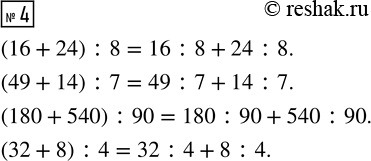 № 4

© reshak.ru

$(16 + 24) : 8 = 16 : 8 + 24 : 8.$

$(49 + 14) : 7 = 49 : 7 + 14 : 7.$

$(180 + 540) : 90 = 180 : 90 + 540 : 90.$

$(32 + 8) : 4 = 32 : 4 + 8 : 4.$